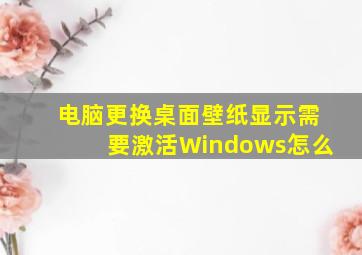 电脑更换桌面壁纸显示需要激活Windows怎么